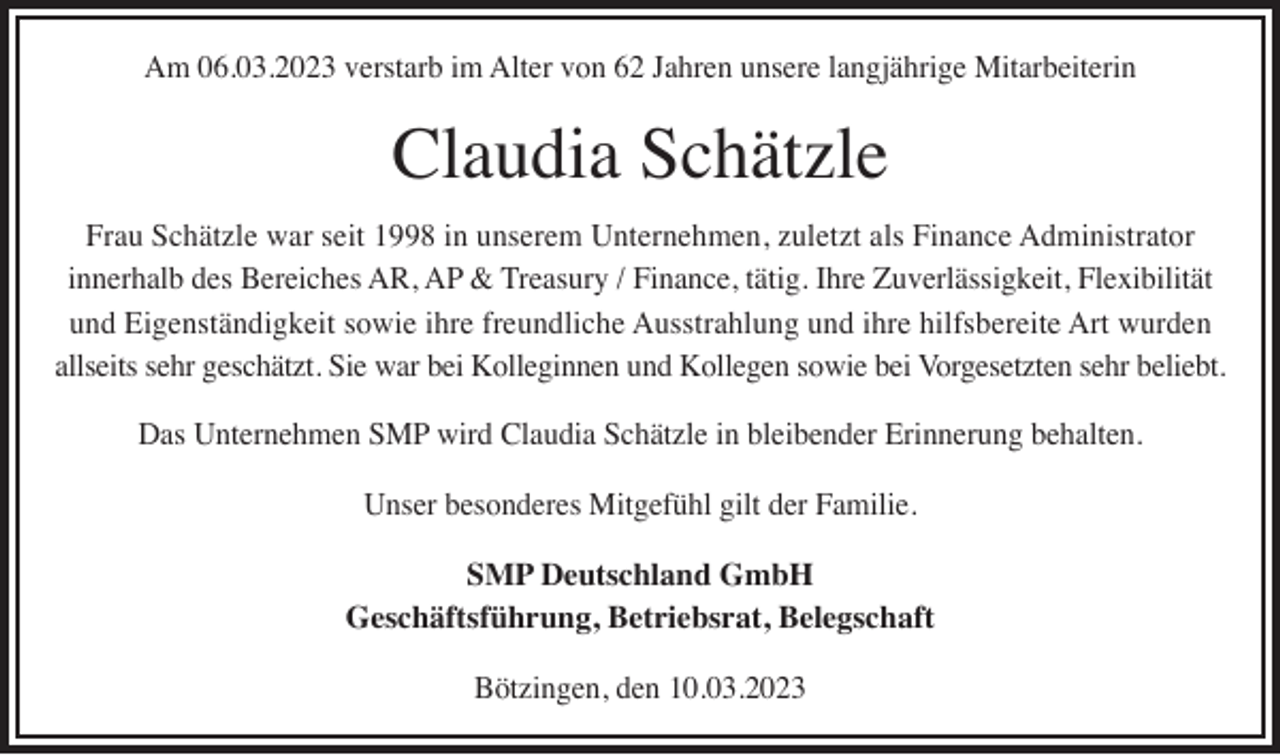 Am 06.03.2023 verstarb im Alter von 62 Jahren unsere langjährige Mitarbeiterin

Claudia Schätzle

Frau Schätzle war seit 1998 in unserem Unternehmen, zuletzt als Finance Administrator innerhalb des Bereiches AR, AP & Treasury / Finance, tätig. Ihre Zuverlässigkeit, Flexibilität und Eigenständigkeit sowie ihre freundliche Ausstrahlung und ihre hilfsbereite Art wurden allseits sehr geschätzt. Sie war bei Kolleginnen und Kollegen sowie bei Vorgesetzten sehr beliebt.

Das Unternehmen SMP wird Claudia Schätzle in bleibender Erinnerung behalten.

Unser besonderes Mitgefühl gilt der Familie.

SMP Deutschland GmbH
Geschäftsführung, Betriebsrat, Belegschaft

Bötzingen, den 10.03.2023